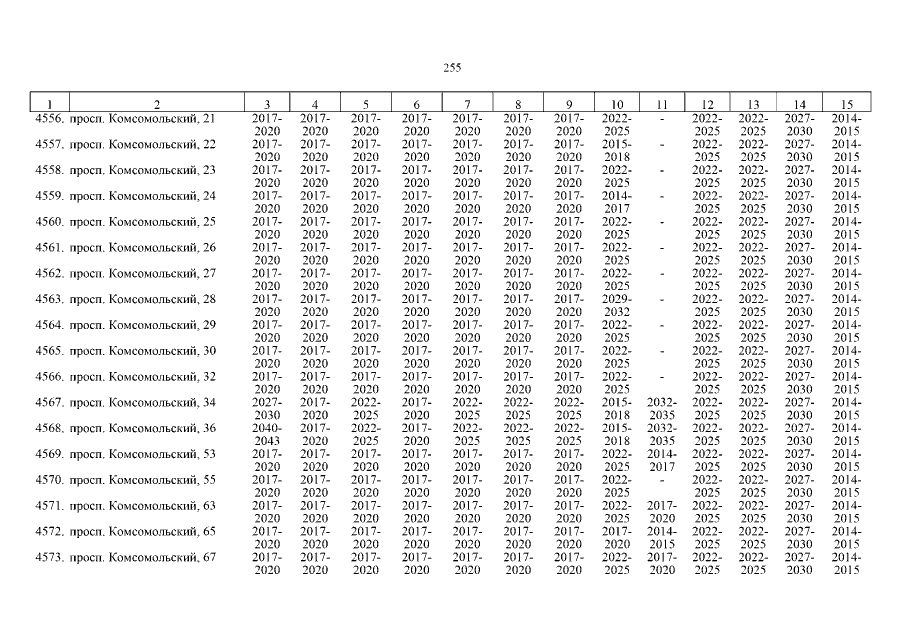 255

| 1 | 2 | 3 | 4 | 5 | 6 | 7 | 8 | 9 | 10 | 11 | 12 | 13 | 14 | 15 |
|---|---|---|---|---|---|---|---|---|---|---|---|---|---|---|
| 4556. | просп. Комсомольский, 21 | 2017-2020 | 2017-2020 | 2017-2020 | 2017-2020 | 2017-2020 | 2017-2020 | 2017-2020 | 2022-2025 | - | 2022-2025 | 2022-2025 | 2027-2030 | 2014-2015 |
| 4557. | просп. Комсомольский, 22 | 2017-2020 | 2017-2020 | 2017-2020 | 2017-2020 | 2017-2020 | 2017-2020 | 2017-2020 | 2015-2018 | - | 2022-2025 | 2022-2025 | 2027-2030 | 2014-2015 |
| 4558. | просп. Комсомольский, 23 | 2017-2020 | 2017-2020 | 2017-2020 | 2017-2020 | 2017-2020 | 2017-2020 | 2017-2020 | 2022-2025 | - | 2022-2025 | 2022-2025 | 2027-2030 | 2014-2015 |
| 4559. | просп. Комсомольский, 24 | 2017-2020 | 2017-2020 | 2017-2020 | 2017-2020 | 2017-2020 | 2017-2020 | 2017-2020 | 2014-2017 | - | 2022-2025 | 2022-2025 | 2027-2030 | 2014-2015 |
| 4560. | просп. Комсомольский, 25 | 2017-2020 | 2017-2020 | 2017-2020 | 2017-2020 | 2017-2020 | 2017-2020 | 2017-2020 | 2022-2025 | - | 2022-2025 | 2022-2025 | 2027-2030 | 2014-2015 |
| 4561. | просп. Комсомольский, 26 | 2017-2020 | 2017-2020 | 2017-2020 | 2017-2020 | 2017-2020 | 2017-2020 | 2017-2020 | 2022-2025 | - | 2022-2025 | 2022-2025 | 2027-2030 | 2014-2015 |
| 4562. | просп. Комсомольский, 27 | 2017-2020 | 2017-2020 | 2017-2020 | 2017-2020 | 2017-2020 | 2017-2020 | 2017-2020 | 2022-2025 | - | 2022-2025 | 2022-2025 | 2027-2030 | 2014-2015 |
| 4563. | просп. Комсомольский, 28 | 2017-2020 | 2017-2020 | 2017-2020 | 2017-2020 | 2017-2020 | 2017-2020 | 2017-2020 | 2029-2032 | - | 2022-2025 | 2022-2025 | 2027-2030 | 2014-2015 |
| 4564. | просп. Комсомольский, 29 | 2017-2020 | 2017-2020 | 2017-2020 | 2017-2020 | 2017-2020 | 2017-2020 | 2017-2020 | 2022-2025 | - | 2022-2025 | 2022-2025 | 2027-2030 | 2014-2015 |
| 4565. | просп. Комсомольский, 30 | 2017-2020 | 2017-2020 | 2017-2020 | 2017-2020 | 2017-2020 | 2017-2020 | 2017-2020 | 2022-2025 | - | 2022-2025 | 2022-2025 | 2027-2030 | 2014-2015 |
| 4566. | просп. Комсомольский, 32 | 2017-2020 | 2017-2020 | 2017-2020 | 2017-2020 | 2017-2020 | 2017-2020 | 2017-2020 | 2022-2025 | - | 2022-2025 | 2022-2025 | 2027-2030 | 2014-2015 |
| 4567. | просп. Комсомольский, 34 | 2027-2030 | 2017-2020 | 2022-2025 | 2017-2020 | 2022-2025 | 2022-2025 | 2022-2025 | 2015-2018 | 2032-2035 | 2022-2025 | 2022-2025 | 2027-2030 | 2014-2015 |
| 4568. | просп. Комсомольский, 36 | 2040-2043 | 2017-2020 | 2022-2025 | 2017-2020 | 2022-2025 | 2022-2025 | 2022-2025 | 2015-2018 | 2032-2035 | 2022-2025 | 2022-2025 | 2027-2030 | 2014-2015 |
| 4569. | просп. Комсомольский, 53 | 2017-2020 | 2017-2020 | 2017-2020 | 2017-2020 | 2017-2020 | 2017-2020 | 2017-2020 | 2022-2025 | 2014-2017 | 2022-2025 | 2022-2025 | 2027-2030 | 2014-2015 |
| 4570. | просп. Комсомольский, 55 | 2017-2020 | 2017-2020 | 2017-2020 | 2017-2020 | 2017-2020 | 2017-2020 | 2017-2020 | 2022-2025 | - | 2022-2025 | 2022-2025 | 2027-2030 | 2014-2015 |
| 4571. | просп. Комсомольский, 63 | 2017-2020 | 2017-2020 | 2017-2020 | 2017-2020 | 2017-2020 | 2017-2020 | 2017-2020 | 2022-2025 | 2017-2020 | 2022-2025 | 2022-2025 | 2027-2030 | 2014-2015 |
| 4572. | просп. Комсомольский, 65 | 2017-2020 | 2017-2020 | 2017-2020 | 2017-2020 | 2017-2020 | 2017-2020 | 2017-2020 | 2017-2020 | 2014-2015 | 2022-2025 | 2022-2025 | 2027-2030 | 2014-2015 |
| 4573. | просп. Комсомольский, 67 | 2017-2020 | 2017-2020 | 2017-2020 | 2017-2020 | 2017-2020 | 2017-2020 | 2017-2020 | 2022-2025 | 2017-2020 | 2022-2025 | 2022-2025 | 2027-2030 | 2014-2015 |